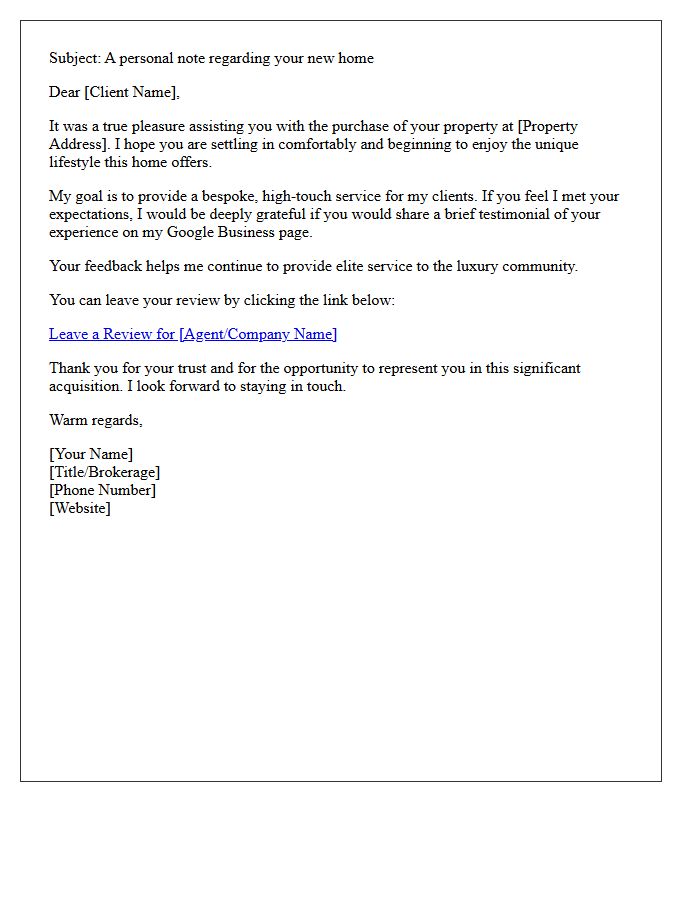 Subject: A personal note regarding your new home

Dear [Client Name],

It was a true pleasure assisting you with the purchase of your property at [Property Address]. I hope you are settling in comfortably and beginning to enjoy the unique lifestyle this home offers.

My goal is to provide a bespoke, high-touch service for my clients. If you feel I met your expectations, I would be deeply grateful if you would share a brief testimonial of your experience on my Google Business page.

Your feedback helps me continue to provide elite service to the luxury community.

You can leave your review by clicking the link below:

Leave a Review for [Agent/Company Name]

Thank you for your trust and for the opportunity to represent you in this significant acquisition. I look forward to staying in touch.

Warm regards,

[Your Name]
[Title/Brokerage]
[Phone Number]
[Website]